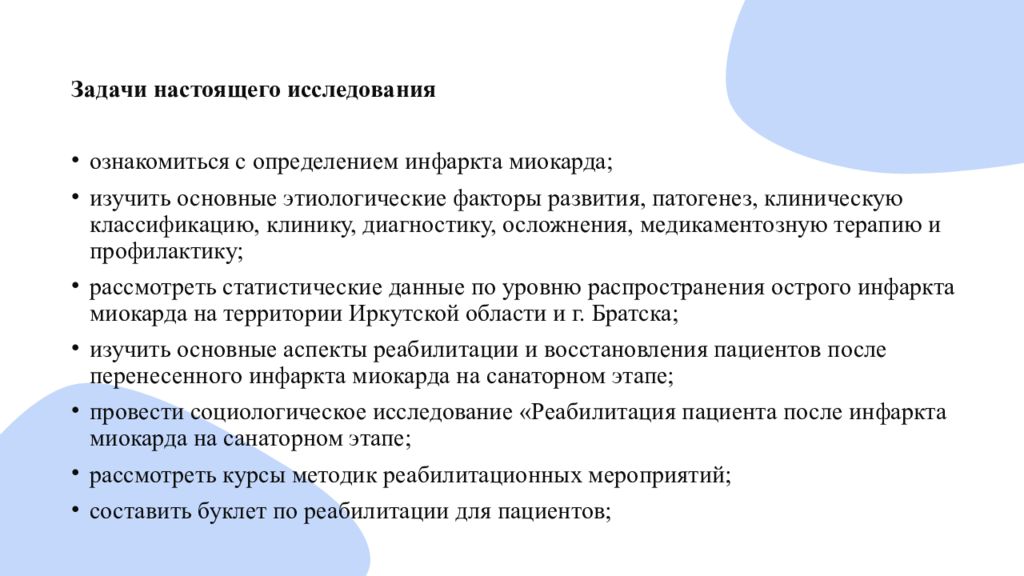 Задачи настоящего исследования

• ознакомиться с определением инфаркта миокарда;
• изучить основные этиологические факторы развития, патогенез, клиническую классификацию, клинику, диагностику, осложнения, медикаментозную терапию и профилактику;
• рассмотреть статистические данные по уровню распространения острого инфаркта миокарда на территории Иркутской области и г. Братска;
• изучить основные аспекты реабилитации и восстановления пациентов после перенесенного инфаркта миокарда на санаторном этапе;
• провести социологическое исследование «Реабилитация пациента после инфаркта миокарда на санаторном этапе;
• рассмотреть курсы методик реабилитационных мероприятий;
• составить буклет по реабилитации для пациентов;